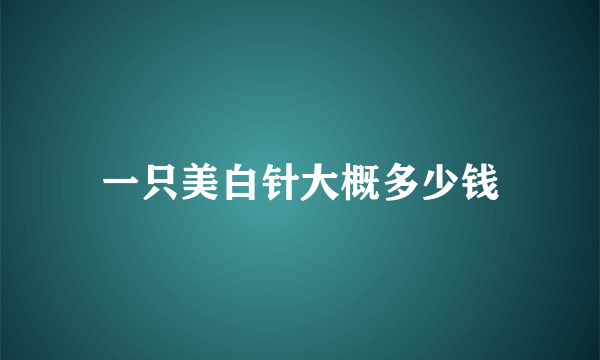 一只美白针大概多少钱